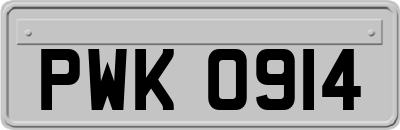 PWK 0914